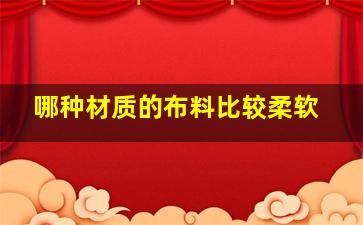 哪种材质的布料比较柔软